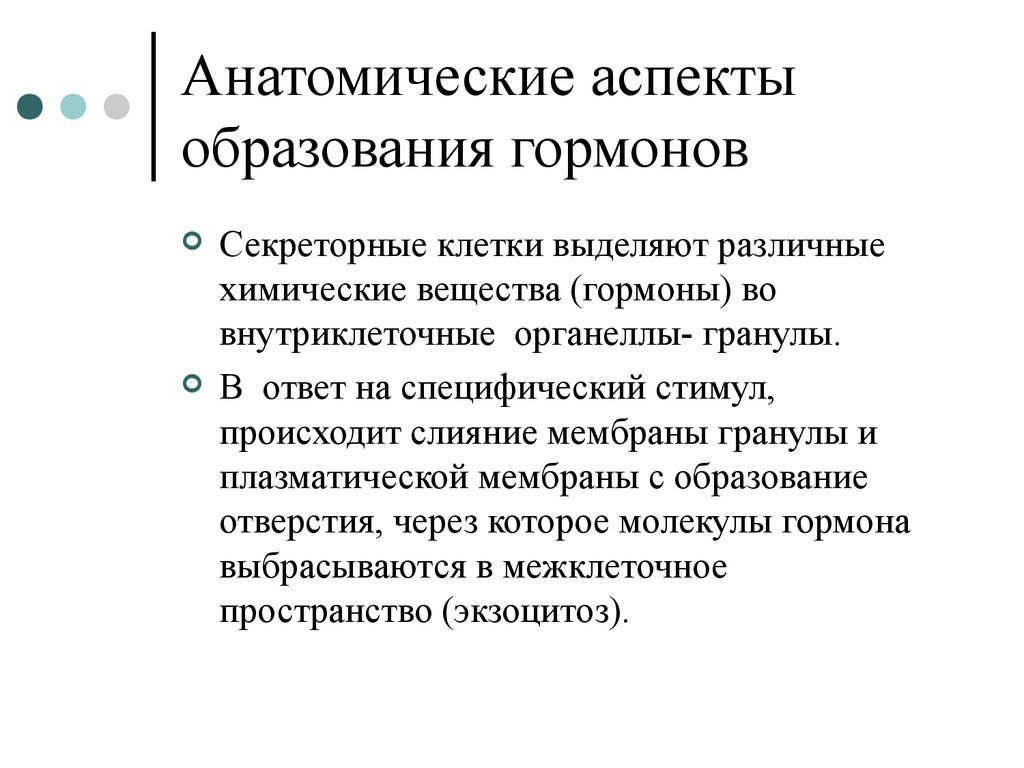 Анатомические аспекты образования гормонов

Секреторные клетки выделяют различные химические вещества (гормоны) во внутриклеточные  органеллы- гранулы.

В  ответ на специфический стимул, происходит слияние мембраны гранулы и плазматической мембраны с образование отверстия, через которое молекулы гормона выбрасываются в межклеточное пространство (экзоцитоз).